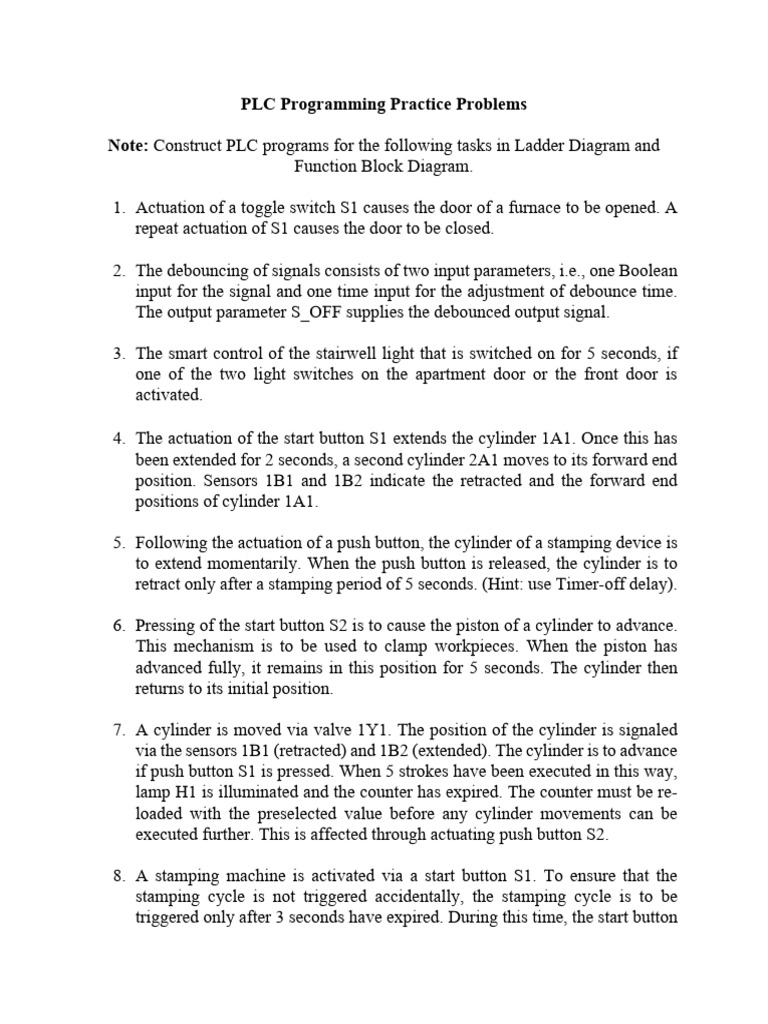 PLC Programming Practice Problems

Note: Construct PLC programs for the following tasks in Ladder Diagram and Function Block Diagram.

1. Actuation of a toggle switch S1 causes the door of a furnace to be opened. A repeat actuation of S1 causes the door to be closed.

2. The debouncing of signals consists of two input parameters, i.e., one Boolean input for the signal and one time input for the adjustment of debounce time. The output parameter S_OFF supplies the debounced output signal.

3. The smart control of the stairwell light that is switched on for 5 seconds, if one of the two light switches on the apartment door or the front door is activated.

4. The actuation of the start button S1 extends the cylinder 1A1. Once this has been extended for 2 seconds, a second cylinder 2A1 moves to its forward end position. Sensors 1B1 and 1B2 indicate the retracted and the forward end positions of cylinder 1A1.

5. Following the actuation of a push button, the cylinder of a stamping device is to extend momentarily. When the push button is released, the cylinder is to retract only after a stamping period of 5 seconds. (Hint: use Timer-off delay).

6. Pressing of the start button S2 is to cause the piston of a cylinder to advance. This mechanism is to be used to clamp workpieces. When the piston has advanced fully, it remains in this position for 5 seconds. The cylinder then returns to its initial position.

7. A cylinder is moved via valve 1Y1. The position of the cylinder is signaled via the sensors 1B1 (retracted) and 1B2 (extended). The cylinder is to advance if push button S1 is pressed. When 5 strokes have been executed in this way, lamp H1 is illuminated and the counter has expired. The counter must be reloaded with the preselected value before any cylinder movements can be executed further. This is affected through actuating push button S2.

8. A stamping machine is activated via a start button S1. To ensure that the stamping cycle is not triggered accidentally, the stamping cycle is to be triggered only after 3 seconds have expired. During this time, the start button